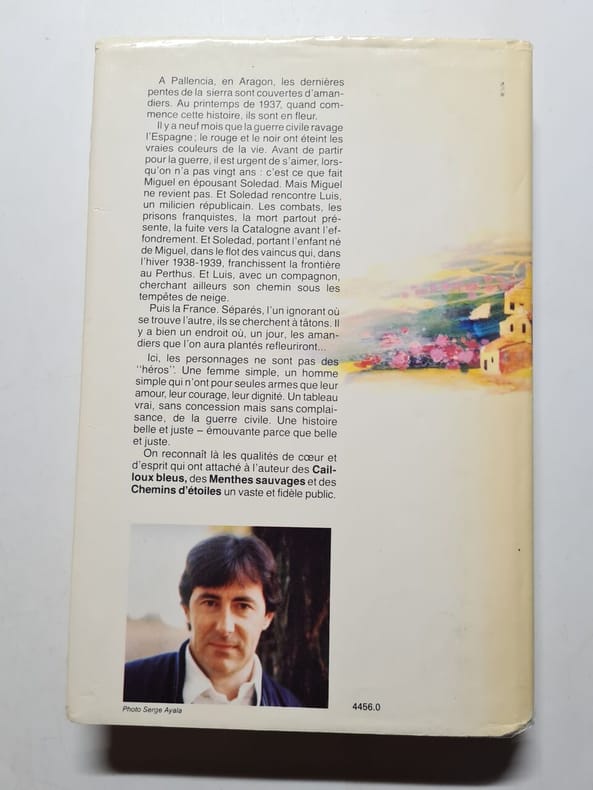 A Pallencia, en Aragon, les dernières pentes de la sierra sont couvertes d'amandiers. Au printemps de 1937, quand commence cette histoire, ils sont en fleur.

Il y a neuf mois que la guerre civile ravage l'Espagne ; le rouge et le noir ont éteint les vraies couleurs de la vie. Avant de partir pour la guerre, il est urgent de s'aimer, lorsqu'on n'a pas vingt ans : c'est ce que fait Miguel en épousant Soledad. Mais Miguel ne revient pas. Et Soledad rencontre Luis, un milicien républicain. Les combats, les prisons franquistes, la mort partout présente, la fuite vers la Catalogne avant l'effondrement. Et Soledad, portant l'enfant né de Miguel, dans le flot des vaincus qui, dans l'hiver 1938-1939, franchissent la frontière au Perthus. Et Luis, avec un compagnon, cherchant ailleurs son chemin sous les tempêtes de neige.

Puis la France. Séparés, l'un ignorant où se trouve l'autre, ils se cherchent à tâtons. Il y a bien un endroit où, un jour, les amandiers que l'on aura plantés refleuriront...

Ici, les personnages ne sont pas des "héros". Une femme simple, un homme simple qui n'ont pour seules armes que leur amour, leur courage, leur dignité. Un tableau vrai, sans concession mais sans complaisance, de la guerre civile. Une histoire belle et juste – émouvante parce que belle et juste.

On reconnaît là les qualités de cœur et d'esprit qui ont attaché à l'auteur des Cailloux bleus, des Menthes sauvages et des Chemins d'étoiles un vaste et fidèle public.

Photo Serge Ayala

4456.0